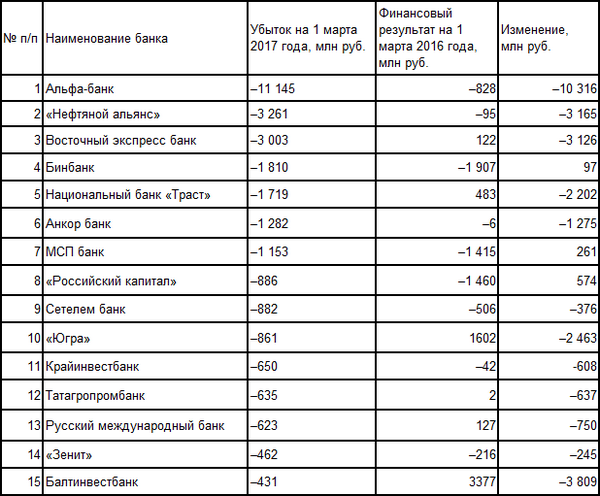 | № п/п | Наименование банка | Убыток на 1 марта 2017 года, млн руб. | Финансовый результат на 1 марта 2016 года, млн руб. | Изменение, млн руб. |
|---|---|---|---|---|
| 1 | Альфа-банк | –11 145 | –828 | –10 316 |
| 2 | «Нефтяной альянс» | –3 261 | –95 | –3 165 |
| 3 | Восточный экспресс банк | –3 003 | 122 | –3 126 |
| 4 | Бинбанк | –1 810 | –1 907 | 97 |
| 5 | Национальный банк «Траст» | –1 719 | 483 | –2 202 |
| 6 | Анкор банк | –1 282 | –6 | –1 275 |
| 7 | МСП банк | –1 153 | –1 415 | 261 |
| 8 | «Российский капитал» | –886 | –1 460 | 574 |
| 9 | Сетелем банк | –882 | –506 | –376 |
| 10 | «Югра» | –861 | 1602 | –2 463 |
| 11 | Крайинвестбанк | –650 | –42 | -608 |
| 12 | Татагропромбанк | –635 | 2 | –637 |
| 13 | Русский международный банк | –623 | 127 | –750 |
| 14 | «Зенит» | –462 | –216 | –245 |
| 15 | Балтинвестбанк | –431 | 3377 | –3 809 |